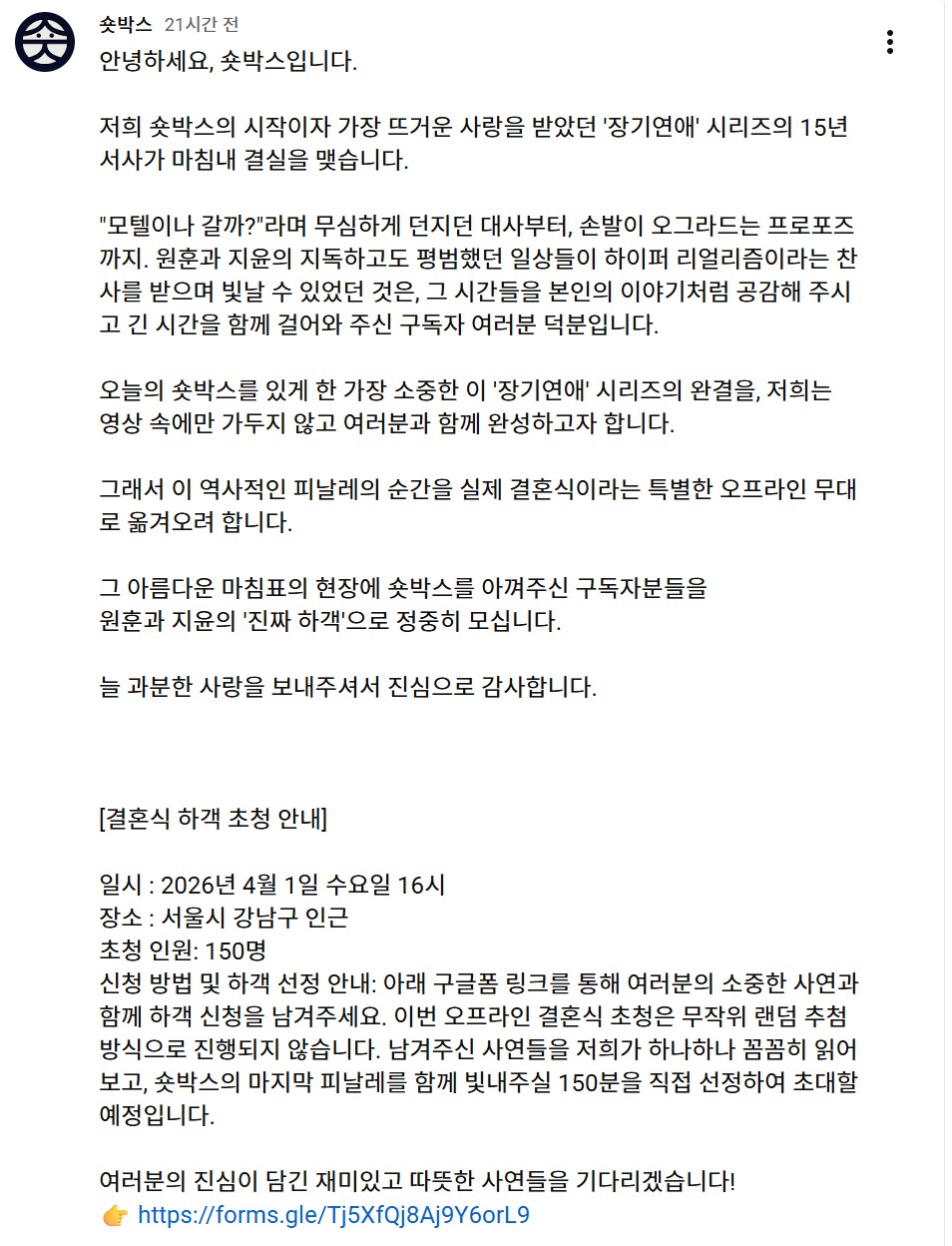 숏박스 21시간 전

안녕하세요, 숏박스입니다.

저희 숏박스의 시작이자 가장 뜨거운 사랑을 받았던 '장기연애' 시리즈의 15년 서사가 마침내 결실을 맺습니다.

"모텔이나 갈까?"라며 무심하게 던지던 대사부터, 손발이 오그라드는 프로포즈까지. 원훈과 지윤의 지독하고도 평범했던 일상들이 하이퍼 리얼리즘이라는 찬사를 받으며 빛날 수 있었던 것은, 그 시간들을 본인의 이야기처럼 공감해 주시고 긴 시간을 함께 걸어와 주신 구독자 여러분 덕분입니다.

오늘의 숏박스를 있게 한 가장 소중한 이 '장기연애' 시리즈의 완결을, 저희는 영상 속에만 가두지 않고 여러분과 함께 완성하고자 합니다.

그래서 이 역사적인 피날레의 순간을 실제 결혼식이라는 특별한 오프라인 무대로 옮겨오려 합니다.

그 아름다운 마침표의 현장에 숏박스를 아껴주신 구독자분들을
원훈과 지윤의 '진짜 하객'으로 정중히 모십니다.

늘 과분한 사랑을 보내주셔서 진심으로 감사합니다.

[결혼식 하객 초청 안내]

일시 : 2026년 4월 1일 수요일 16시
장소 : 서울시 강남구 인근
초청 인원: 150명
신청 방법 및 하객 선정 안내: 아래 구글폼 링크를 통해 여러분의 소중한 사연과 함께 하객 신청을 남겨주세요. 이번 오프라인 결혼식 초청은 무작위 랜덤 추첨 방식으로 진행되지 않습니다. 남겨주신 사연들을 저희가 하나하나 꼼꼼히 읽어보고, 숏박스의 마지막 피날레를 함께 빛내주실 150분을 직접 선정하여 초대할 예정입니다.

여러분의 진심이 담긴 재미있고 따뜻한 사연들을 기다리겠습니다!
👉 https://forms.gle/Tj5XfQj8Aj9Y6orL9